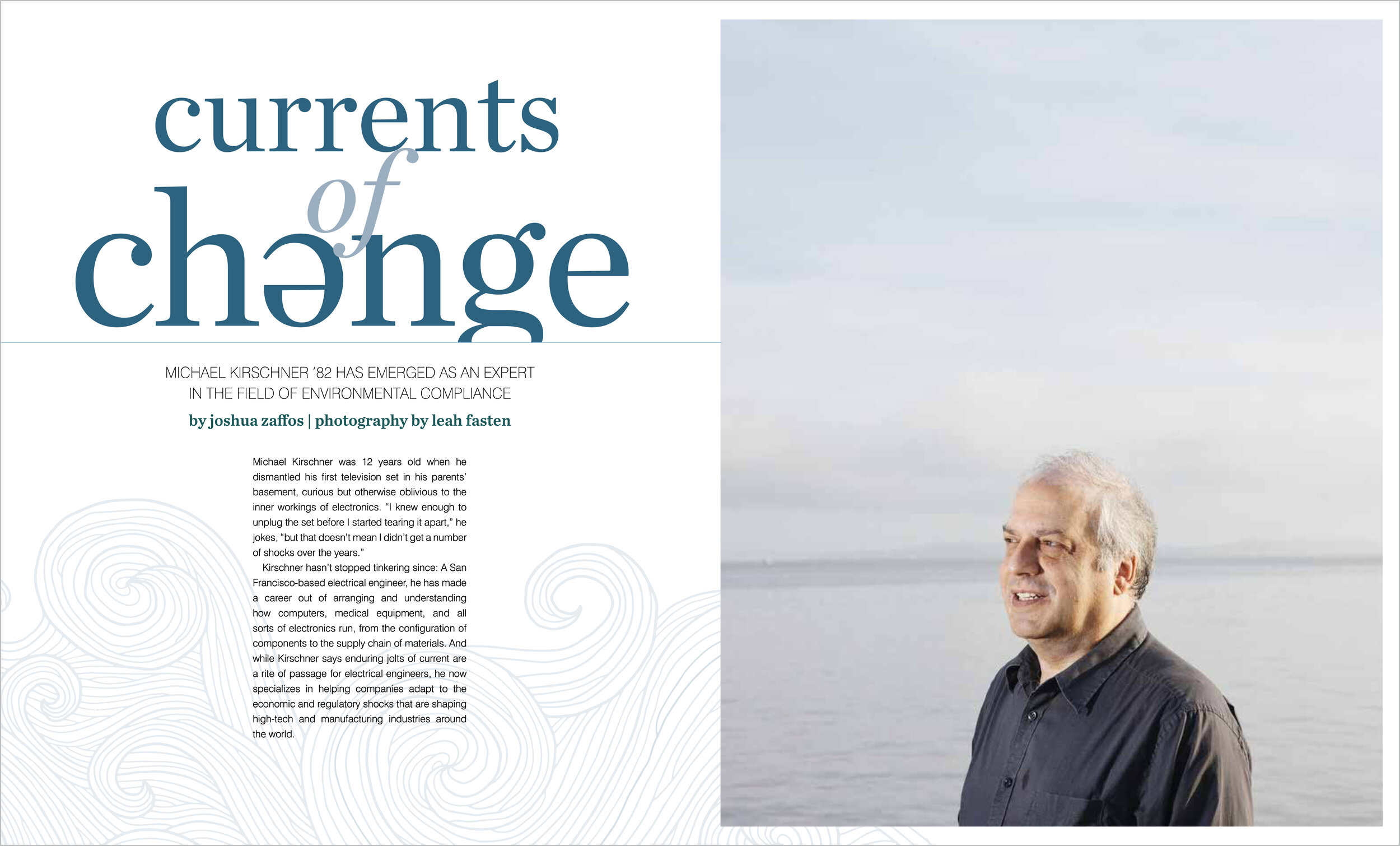 currents of change

MICHAEL KIRSCHNER '82 HAS EMERGED AS AN EXPERT IN THE FIELD OF ENVIRONMENTAL COMPLIANCE

by joshua zaffos | photography by leah fasten

Michael Kirschner was 12 years old when he dismantled his first television set in his parents' basement, curious but otherwise oblivious to the inner workings of electronics. "I knew enough to unplug the set before I started tearing it apart," he jokes, "but that doesn't mean I didn't get a number of shocks over the years."

Kirschner hasn't stopped tinkering since: A San Francisco-based electrical engineer, he has made a career out of arranging and understanding how computers, medical equipment, and all sorts of electronics run, from the configuration of components to the supply chain of materials. And while Kirschner says enduring jolts of current are a rite of passage for electrical engineers, he now specializes in helping companies adapt to the economic and regulatory shocks that are shaping high-tech and manufacturing industries around the world.